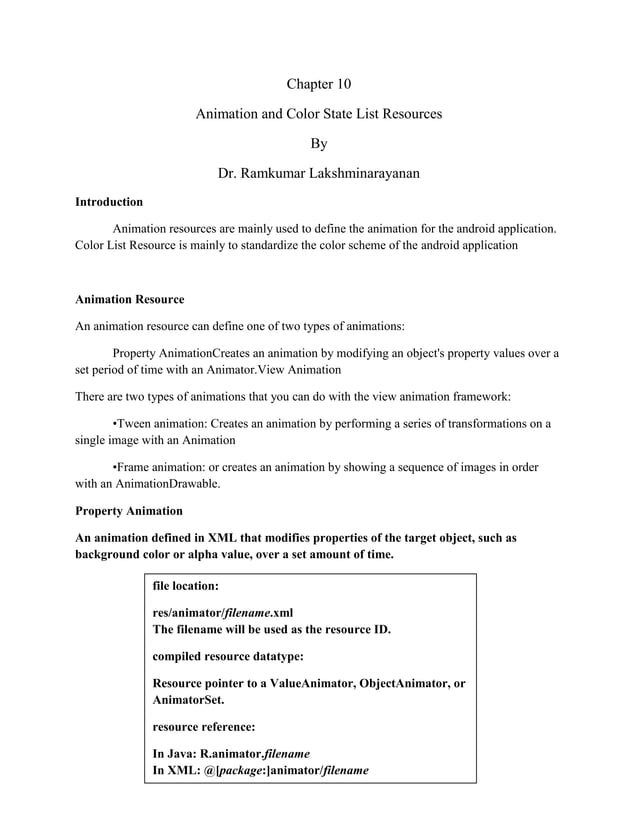 Chapter 10

Animation and Color State List Resources

By

Dr. Ramkumar Lakshminarayanan

Introduction

Animation resources are mainly used to define the animation for the android application. Color List Resource is mainly to standardize the color scheme of the android application

Animation Resource

An animation resource can define one of two types of animations:

Property AnimationCreates an animation by modifying an object's property values over a set period of time with an Animator.View Animation

There are two types of animations that you can do with the view animation framework:

•Tween animation: Creates an animation by performing a series of transformations on a single image with an Animation

•Frame animation: or creates an animation by showing a sequence of images in order with an AnimationDrawable.

Property Animation

An animation defined in XML that modifies properties of the target object, such as background color or alpha value, over a set amount of time.

file location:

res/animator/filename.xml
The filename will be used as the resource ID.

compiled resource datatype:

Resource pointer to a ValueAnimator, ObjectAnimator, or AnimatorSet.

resource reference:

In Java: R.animator.filename
In XML: @[package:]animator/filename